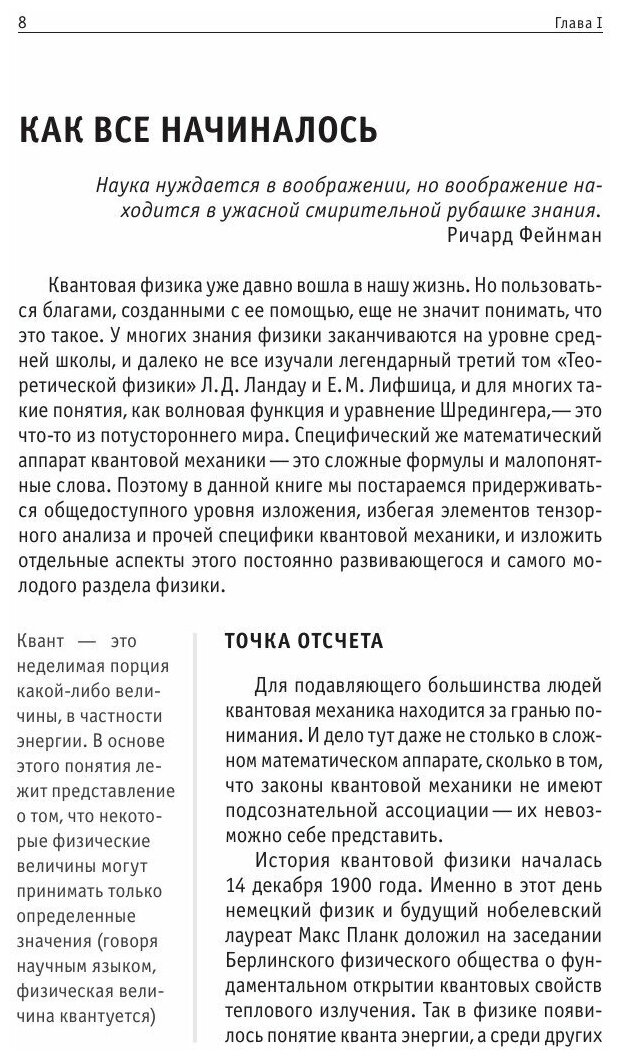 8

Глава I

КАК ВСЕ НАЧИНАЛОСЬ

Наука нуждается в воображении, но воображение находится в ужасной смирительной рубашке знания.
Ричард Фейнман

Квантовая физика уже давно вошла в нашу жизнь. Но пользоваться благами, созданными с ее помощью, еще не значит понимать, что это такое. У многих знания физики заканчиваются на уровне средней школы, и далеко не все изучали легендарный третий том «Теоретической физики» Л. Д. Ландау и Е. М. Лифшица, и для многих такие понятия, как волновая функция и уравнение Шредингера,— это что-то из потустороннего мира. Специфический же математический аппарат квантовой механики — это сложные формулы и малопонятные слова. Поэтому в данной книге мы постараемся придерживаться общедоступного уровня изложения, избегая элементов тензорного анализа и прочей специфики квантовой механики, и изложить отдельные аспекты этого постоянно развивающегося и самого молодого раздела физики.

Квант — это неделимая порция какой-либо величины, в частности энергии. В основе этого понятия лежит представление о том, что некоторые физические величины могут принимать только определенные значения (говоря научным языком, физическая величина квантуется)

ТОЧКА ОТСЧЕТА

Для подавляющего большинства людей квантовая механика находится за гранью понимания. И дело тут даже не столько в сложном математическом аппарате, сколько в том, что законы квантовой механики не имеют подсознательной ассоциации — их невозможно себе представить.

История квантовой физики началась 14 декабря 1900 года. Именно в этот день немецкий физик и будущий нобелевский лауреат Макс Планк доложил на заседании Берлинского физического общества о фундаментальном открытии квантовых свойств теплового излучения. Так в физике появилось понятие кванта энергии, а среди других